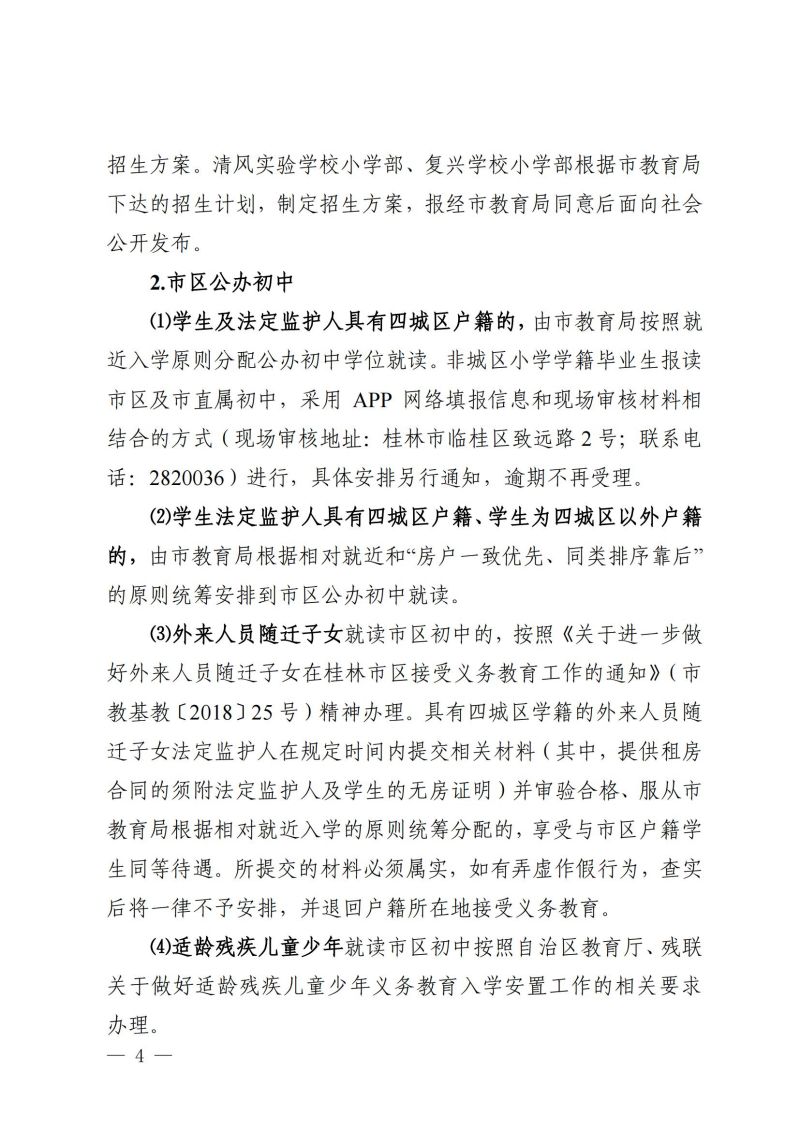 招生方案。清风实验学校小学部、复兴学校小学部根据市教育局下达的招生计划，制定招生方案，报经市教育局同意后面向社会公开发布。

2.市区公办初中

⑴学生及法定监护人具有四城区户籍的，由市教育局按照就近入学原则分配公办初中学位就读。非城区小学学籍毕业生报读市区及市直属初中，采用 APP 网络填报信息和现场审核材料相结合的方式（现场审核地址：桂林市临桂区致远路 2 号；联系电话：2820036）进行，具体安排另行通知，逾期不再受理。

⑵学生法定监护人具有四城区户籍、学生为四城区以外户籍的，由市教育局根据相对就近和“房户一致优先、同类排序靠后”的原则统筹安排到市区公办初中就读。

⑶外来人员随迁子女就读市区初中的，按照《关于进一步做好外来人员随迁子女在桂林市区接受义务教育工作的通知》（市教基教〔2018〕25 号）精神办理。具有四城区学籍的外来人员随迁子女法定监护人在规定时间内提交相关材料（其中，提供租房合同的须附法定监护人及学生的无房证明）并审验合格、服从市教育局根据相对就近入学的原则统筹分配的，享受与市区户籍学生同等待遇。所提交的材料必须属实，如有弄虚作假行为，查实后将一律不予安排，并退回户籍所在地接受义务教育。

⑷适龄残疾儿童少年就读市区初中按照自治区教育厅、残联关于做好适龄残疾儿童少年义务教育入学安置工作的相关要求办理。

— 4 —